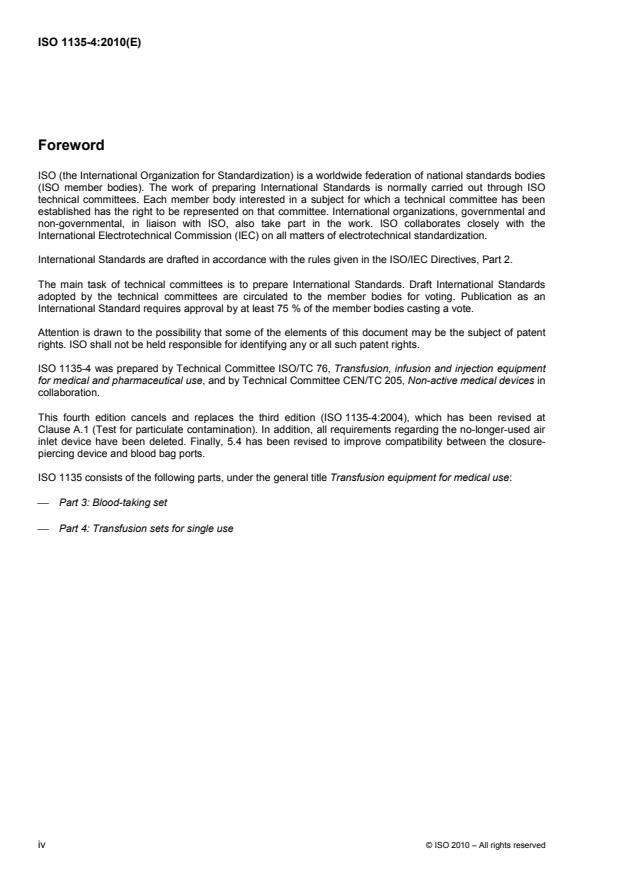 ISO 1135-4:2010(E)

Foreword

ISO (the International Organization for Standardization) is a worldwide federation of national standards bodies (ISO member bodies). The work of preparing International Standards is normally carried out through ISO technical committees. Each member body interested in a subject for which a technical committee has been established has the right to be represented on that committee. International organizations, governmental and non-governmental, in liaison with ISO, also take part in the work. ISO collaborates closely with the International Electrotechnical Commission (IEC) on all matters of electrotechnical standardization.

International Standards are drafted in accordance with the rules given in the ISO/IEC Directives, Part 2.

The main task of technical committees is to prepare International Standards. Draft International Standards adopted by the technical committees are circulated to the member bodies for voting. Publication as an International Standard requires approval by at least 75 % of the member bodies casting a vote.

Attention is drawn to the possibility that some of the elements of this document may be the subject of patent rights. ISO shall not be held responsible for identifying any or all such patent rights.

ISO 1135-4 was prepared by Technical Committee ISO/TC 76, Transfusion, infusion and injection equipment for medical and pharmaceutical use, and by Technical Committee CEN/TC 205, Non-active medical devices in collaboration.

This fourth edition cancels and replaces the third edition (ISO 1135-4:2004), which has been revised at Clause A.1 (Test for particulate contamination). In addition, all requirements regarding the no-longer-used air inlet device have been deleted. Finally, 5.4 has been revised to improve compatibility between the closure-piercing device and blood bag ports.

ISO 1135 consists of the following parts, under the general title Transfusion equipment for medical use:

— Part 3: Blood-taking set

— Part 4: Transfusion sets for single use

iv

© ISO 2010 – All rights reserved